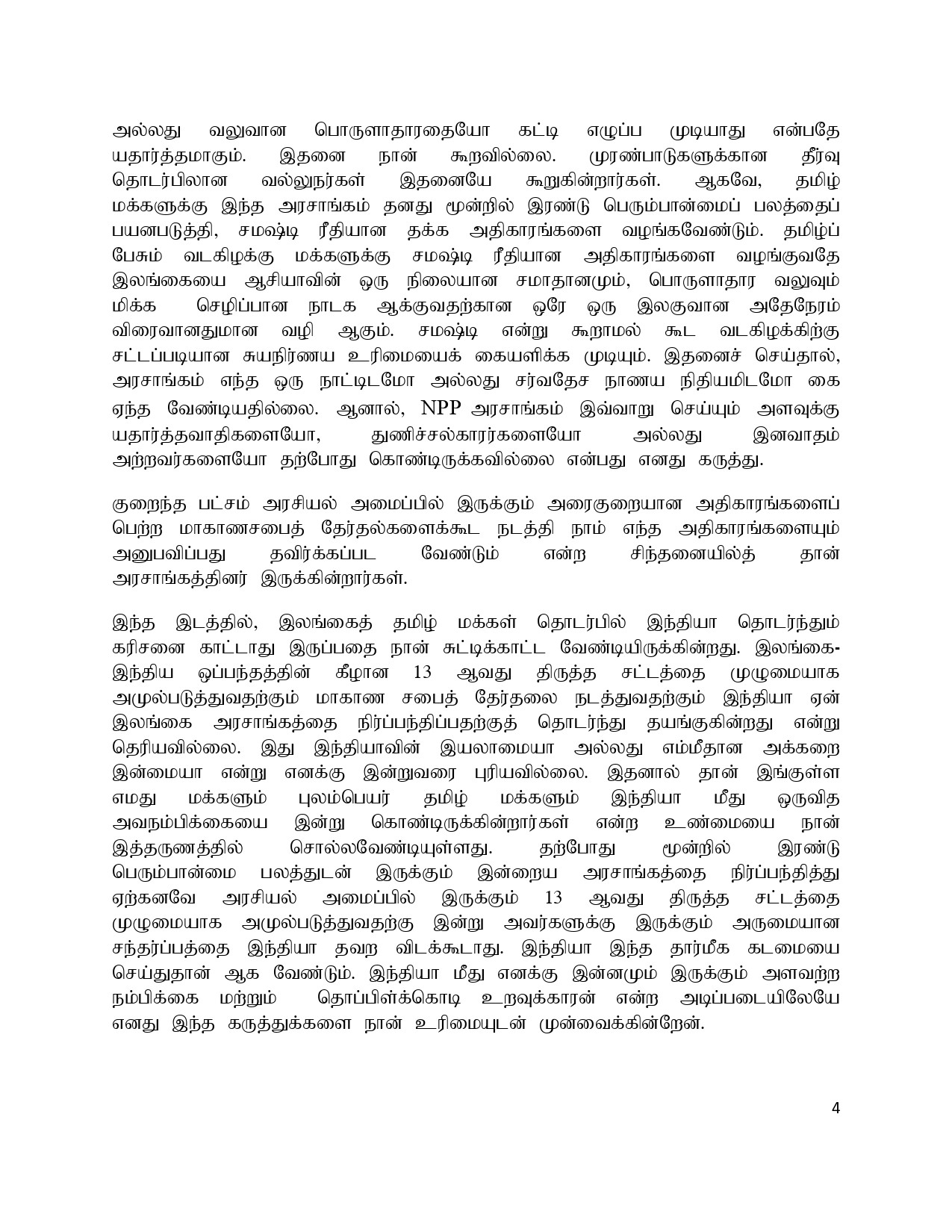 அல்லது வலுவான பொருளாதாரதையோ கட்டி எழுப்ப முடியாது என்பதே யதார்த்தமாகும். இதனை நான் கூறவில்லை. முரண்பாடுகளுக்கான தீர்வு தொடர்பிலான வல்லுநர்கள் இதனையே கூறுகின்றார்கள். ஆகவே, தமிழ் மக்களுக்கு இந்த அரசாங்கம் தனது மூன்றில் இரண்டு பெரும்பான்மைப் பலத்தைப் பயனபடுத்தி, சமஷ்டி ரீதியான தக்க அதிகாரங்களை வழங்கவேண்டும். தமிழ்ப் பேசும் வடகிழக்கு மக்களுக்கு சமஷ்டி ரீதியான அதிகாரங்களை வழங்குவதே இலங்கையை ஆசியாவின் ஒரு நிலையான சமாதானமும், பொருளாதார வலுவும் மிக்க செழிப்பான நாடக ஆக்குவதற்கான ஒரே ஒரு இலகுவான அதேநேரம் விரைவானதுமான வழி ஆகும். சமஷ்டி என்று கூறாமல் கூட வடகிழக்கிற்கு சட்டப்படியான சுயநிர்ணய உரிமையைக் கையளிக்க முடியும். இதனைச் செய்தால், அரசாங்கம் எந்த ஒரு நாட்டிடமோ அல்லது சர்வதேச நாணய நிதியமிடமோ கை ஏந்த வேண்டியதில்லை. ஆனால், NPP அரசாங்கம் இவ்வாறு செய்யும் அளவுக்கு யதார்த்தவாதிகளையோ, துணிச்சல்காரர்களையோ அல்லது இனவாதம் அற்றவர்களையோ தற்போது கொண்டிருக்கவில்லை என்பது எனது கருத்து.

குறைந்த பட்சம் அரசியல் அமைப்பில் இருக்கும் அரைகுறையான அதிகாரங்களைப் பெற்ற மாகாணசபைத் தேர்தல்களைக்கூட நடத்தி நாம் எந்த அதிகாரங்களையும் அனுபவிப்பது தவிர்க்கப்பட வேண்டும் என்ற சிந்தனையில்த் தான் அரசாங்கத்தினர் இருக்கின்றார்கள்.

இந்த இடத்தில், இலங்கைத் தமிழ் மக்கள் தொடர்பில் இந்தியா தொடர்ந்தும் கரிசனை காட்டாது இருப்பதை நான் சுட்டிக்காட்ட வேண்டியிருக்கின்றது. இலங்கை-இந்திய ஒப்பந்தத்தின் கீழான 13 ஆவது திருத்த சட்டத்தை முழுமையாக அமுல்படுத்துவதற்கும் மாகாண சபைத் தேர்தலை நடத்துவதற்கும் இந்தியா ஏன் இலங்கை அரசாங்கத்தை நிர்ப்பந்திப்பதற்குத் தொடர்ந்து தயங்குகின்றது என்று தெரியவில்லை. இது இந்தியாவின் இயலாமையா அல்லது எம்மீதான அக்கறை இன்மையா என்று எனக்கு இன்றுவரை புரியவில்லை. இதனால் தான் இங்குள்ள எமது மக்களும் புலம்பெயர் தமிழ் மக்களும் இந்தியா மீது ஒருவித அவநம்பிக்கையை இன்று கொண்டிருக்கின்றார்கள் என்ற உண்மையை நான் இத்தருணத்தில் சொல்லவேண்டியுள்ளது. தற்போது மூன்றில் இரண்டு பெரும்பான்மை பலத்துடன் இருக்கும் இன்றைய அரசாங்கத்தை நிர்ப்பந்தித்து ஏற்கனவே அரசியல் அமைப்பில் இருக்கும் 13 ஆவது திருத்த சட்டத்தை முழுமையாக அமுல்படுத்துவதற்கு இன்று அவர்களுக்கு இருக்கும் அருமையான சந்தர்ப்பத்தை இந்தியா தவற விடக்கூடாது. இந்தியா இந்த தார்மீக கடமையை செய்துதான் ஆக வேண்டும். இந்தியா மீது எனக்கு இன்னமும் இருக்கும் அளவற்ற நம்பிக்கை மற்றும் தொப்பிள்க்கொடி உறவுக்காரன் என்ற அடிப்படையிலேயே எனது இந்த கருத்துக்களை நான் உரிமையுடன் முன்வைக்கின்றேன்.

4